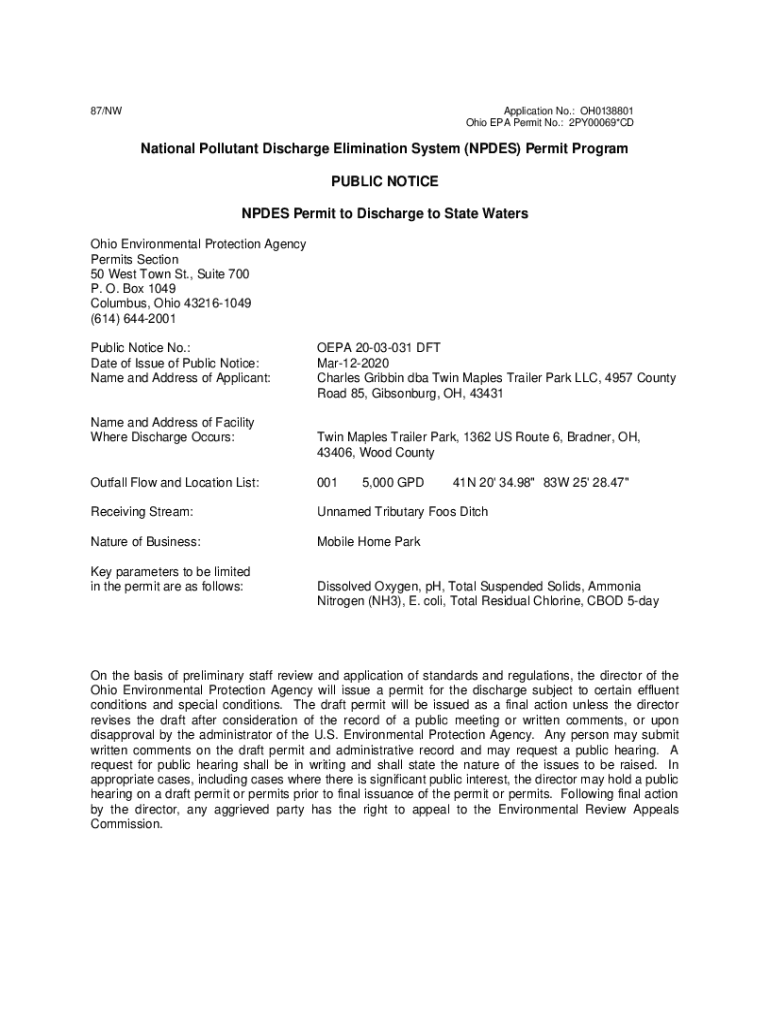 87/NW

Application No.: OH0138801
Ohio EPA Permit No.: 2PY00069*CD

National Pollutant Discharge Elimination System (NPDES) Permit Program

PUBLIC NOTICE

NPDES Permit to Discharge to State Waters

Ohio Environmental Protection Agency
Permits Section
50 West Town St., Suite 700
P. O. Box 1049
Columbus, Ohio 43216-1049
(614) 644-2001

Public Notice No.: OEPA 20-03-031 DFT
Date of Issue of Public Notice: Mar-12-2020
Name and Address of Applicant: Charles Gribbin dba Twin Maples Trailer Park LLC, 4957 County Road 85, Gibsonburg, OH, 43431

Name and Address of Facility Where Discharge Occurs: Twin Maples Trailer Park, 1362 US Route 6, Bradner, OH, 43406, Wood County

Outfall Flow and Location List: 001 5,000 GPD 41N 20' 34.98" 83W 25' 28.47"

Receiving Stream: Unnamed Tributary Foos Ditch

Nature of Business: Mobile Home Park

Key parameters to be limited in the permit are as follows: Dissolved Oxygen, pH, Total Suspended Solids, Ammonia Nitrogen (NH3), E. coli, Total Residual Chlorine, CBOD 5-day

On the basis of preliminary staff review and application of standards and regulations, the director of the Ohio Environmental Protection Agency will issue a permit for the discharge subject to certain effluent conditions and special conditions. The draft permit will be issued as a final action unless the director revises the draft after consideration of the record of a public meeting or written comments, or upon disapproval by the administrator of the U.S. Environmental Protection Agency. Any person may submit written comments on the draft permit and administrative record and may request a public hearing. A request for public hearing shall be in writing and shall state the nature of the issues to be raised. In appropriate cases, including cases where there is significant public interest, the director may hold a public hearing on a draft permit or permits prior to final issuance of the permit or permits. Following final action by the director, any aggrieved party has the right to appeal to the Environmental Review Appeals Commission.